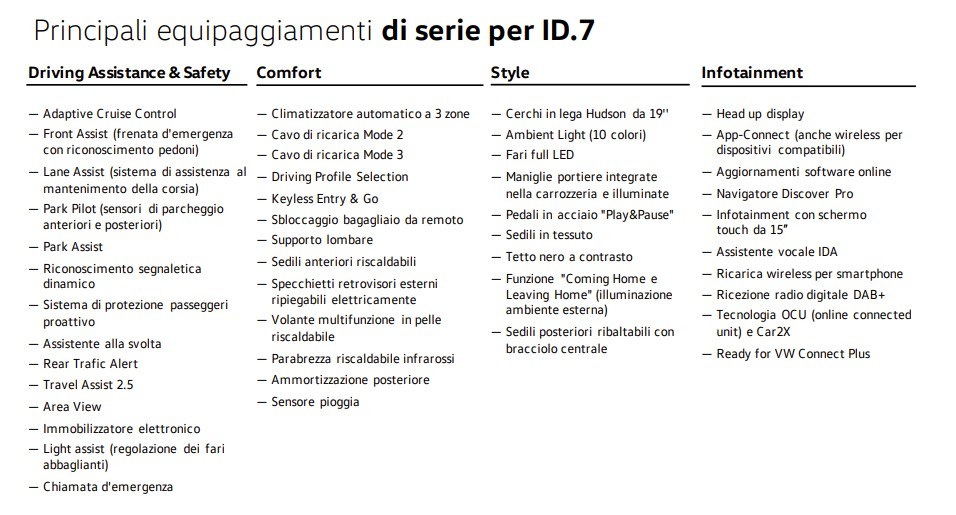 Principali equipaggiamenti **di serie per ID.7**

**Driving Assistance & Safety**

— Adaptive Cruise Control
— Front Assist (frenata d'emergenza con riconoscimento pedoni)
— Lane Assist (sistema di assistenza al mantenimento della corsia)
— Park Pilot (sensori di parcheggio anteriori e posteriori)
— Park Assist
— Riconoscimento segnaletica dinamico
— Sistema di protezione passeggeri proattivo
— Assistente alla svolta
— Rear Trafic Alert
— Travel Assist 2.5
— Area View
— Immobilizzatore elettronico
— Light assist (regolazione dei fari abbaglianti)
— Chiamata d'emergenza

**Comfort**

— Climatizzatore automatico a 3 zone
— Cavo di ricarica Mode 2
— Cavo di ricarica Mode 3
— Driving Profile Selection
— Keyless Entry & Go
— Sbloccaggio bagagliaio da remoto
— Supporto lombare
— Sedili anteriori riscaldabili
— Specchietti retrovisori esterni ripiegabili elettricamente
— Volante multifunzione in pelle riscaldabile
— Parabrezza riscaldabile infrarossi
— Ammortizzazione posteriore
— Sensore pioggia

**Style**

— Cerchi in lega Hudson da 19''
— Ambient Light (10 colori)
— Fari full LED
— Maniglie portiere integrate nella carrozzeria e illuminate
— Pedali in acciaio "Play&Pause"
— Sedili in tessuto
— Tetto nero a contrasto
— Funzione "Coming Home e Leaving Home" (illuminazione ambiente esterna)
— Sedili posteriori ribaltabili con bracciolo centrale

**Infotainment**

— Head up display
— App-Connect (anche wireless per dispositivi compatibili)
— Aggiornamenti software online
— Navigatore Discover Pro
— Infotainment con schermo touch da 15"
— Assistente vocale IDA
— Ricarica wireless per smartphone
— Ricezione radio digitale DAB+
— Tecnologia OCU (online connected unit) e Car2X
— Ready for VW Connect Plus